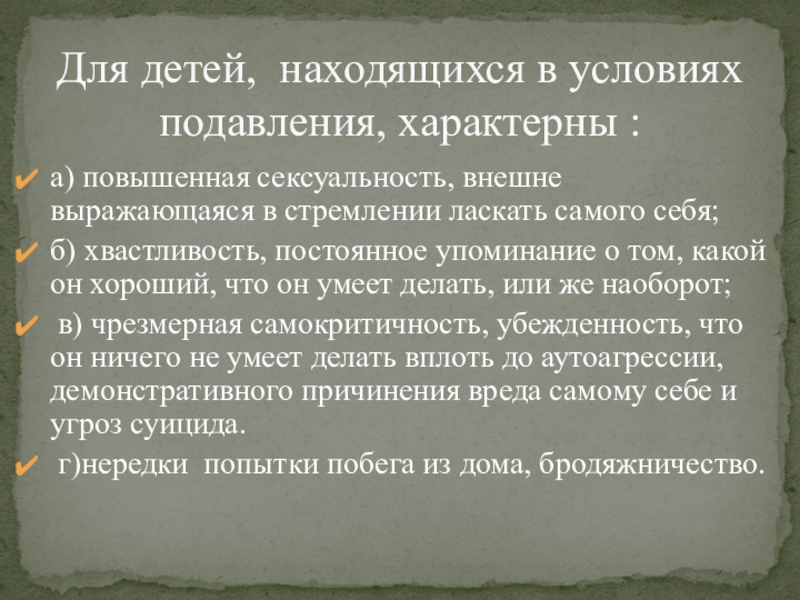 Для детей, находящихся в условиях подавления, характерны :

✔ а) повышенная сексуальность, внешне выражающаяся в стремлении ласкать самого себя;

✔ б) хвастливость, постоянное упоминание о том, какой он хороший, что он умеет делать, или же наоборот;

✔ в) чрезмерная самокритичность, убежденность, что он ничего не умеет делать вплоть до аутоагрессии, демонстративного причинения вреда самому себе и угроз суицида.

✔ г)нередки попытки побега из дома, бродяжничество.